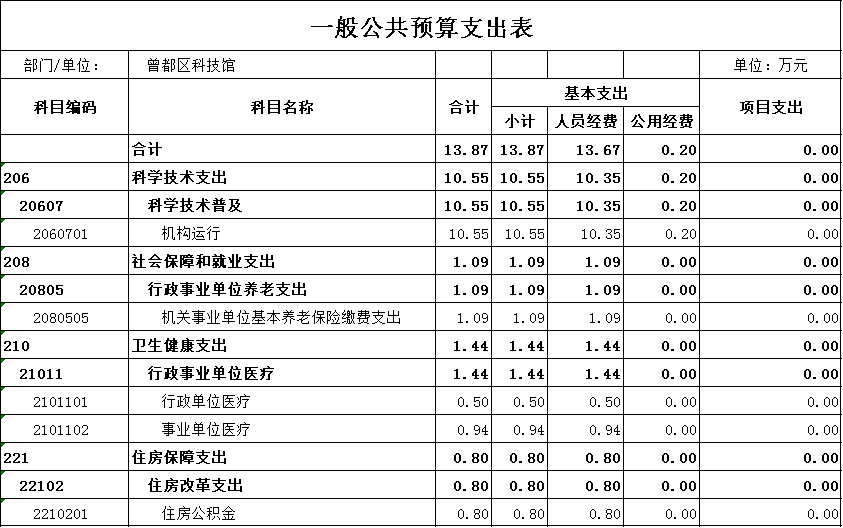 一般公共预算支出表

部门/单位： 曾都区科技馆 单位：万元

| 科目编码 | 科目名称 | 合计 | 基本支出 小计 | 基本支出 人员经费 | 基本支出 公用经费 | 项目支出 |
|---|---|---|---|---|---|---|
| | 合计 | 13.87 | 13.87 | 13.67 | 0.20 | 0.00 |
| 206 | 科学技术支出 | 10.55 | 10.55 | 10.35 | 0.20 | 0.00 |
| 20607 | 科学技术普及 | 10.55 | 10.55 | 10.35 | 0.20 | 0.00 |
| 2060701 | 机构运行 | 10.55 | 10.55 | 10.35 | 0.20 | 0.00 |
| 208 | 社会保障和就业支出 | 1.09 | 1.09 | 1.09 | 0.00 | 0.00 |
| 20805 | 行政事业单位养老支出 | 1.09 | 1.09 | 1.09 | 0.00 | 0.00 |
| 2080505 | 机关事业单位基本养老保险缴费支出 | 1.09 | 1.09 | 1.09 | 0.00 | 0.00 |
| 210 | 卫生健康支出 | 1.44 | 1.44 | 1.44 | 0.00 | 0.00 |
| 21011 | 行政事业单位医疗 | 1.44 | 1.44 | 1.44 | 0.00 | 0.00 |
| 2101101 | 行政单位医疗 | 0.50 | 0.50 | 0.50 | 0.00 | 0.00 |
| 2101102 | 事业单位医疗 | 0.94 | 0.94 | 0.94 | 0.00 | 0.00 |
| 221 | 住房保障支出 | 0.80 | 0.80 | 0.80 | 0.00 | 0.00 |
| 22102 | 住房改革支出 | 0.80 | 0.80 | 0.80 | 0.00 | 0.00 |
| 2210201 | 住房公积金 | 0.80 | 0.80 | 0.80 | 0.00 | 0.00 |